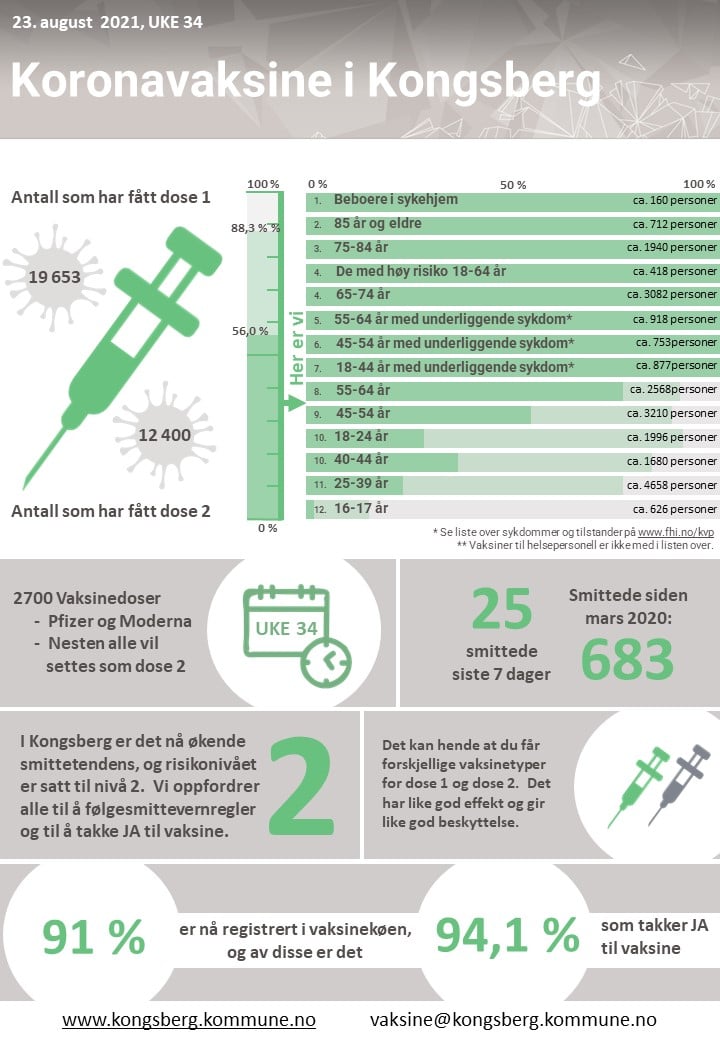 23. august 2021, UKE 34

Koronavaksine i Kongsberg

Antall som har fått dose 1

19 653

12 400

Antall som har fått dose 2

100 %

88,3 % %

56,0 %

0 %

Her er vi

0 % 50 % 100 %

| | | |
|---|---|---|
| 1. | Beboere i sykehjem | ca. 160 personer |
| 2. | 85 år og eldre | ca. 712 personer |
| 3. | 75-84 år | ca. 1940 personer |
| 4. | De med høy risiko 18-64 år | ca. 418 personer |
| 4. | 65-74 år | ca. 3082 personer |
| 5. | 55-64 år med underliggende sykdom* | ca. 918 personer |
| 6. | 45-54 år med underliggende sykdom* | ca. 753personer |
| 7. | 18-44 år med underliggende sykdom* | ca. 877personer |
| 8. | 55-64 år | ca. 2568personer |
| 9. | 45-54 år | ca. 3210 personer |
| 10. | 18-24 år | ca. 1996 personer |
| 10. | 40-44 år | ca. 1680 personer |
| 11. | 25-39 år | ca. 4658 personer |
| 12. | 16-17 år | ca. 626 personer |

* Se liste over sykdommer og tilstander på www.fhi.no/kvp
** Vaksiner til helsepersonell er ikke med i listen over.

2700 Vaksinedoser
- Pfizer og Moderna
- Nesten alle vil settes som dose 2

UKE 34

25
smittede siste 7 dager

Smittede siden mars 2020:
683

I Kongsberg er det nå økende smittetendens, og risikonivået er satt til nivå 2. Vi oppfordrer alle til å følgesmittevernregler og til å takke JA til vaksine.

2

Det kan hende at du får forskjellige vaksinetyper for dose 1 og dose 2. Det har like god effekt og gir like god beskyttelse.

91 %

er nå registrert i vaksinekøen, og av disse er det

94,1 %

som takker JA til vaksine

www.kongsberg.kommune.no vaksine@kongsberg.kommune.no